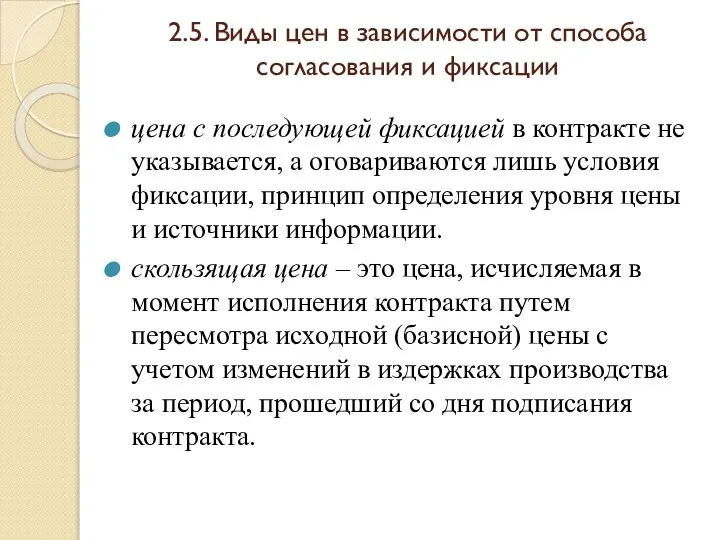 2.5. Виды цен в зависимости от способа согласования и фиксации

цена с последующей фиксацией в контракте не указывается, а оговариваются лишь условия фиксации, принцип определения уровня цены и источники информации.

скользящая цена – это цена, исчисляемая в момент исполнения контракта путем пересмотра исходной (базисной) цены с учетом изменений в издержках производства за период, прошедший со дня подписания контракта.